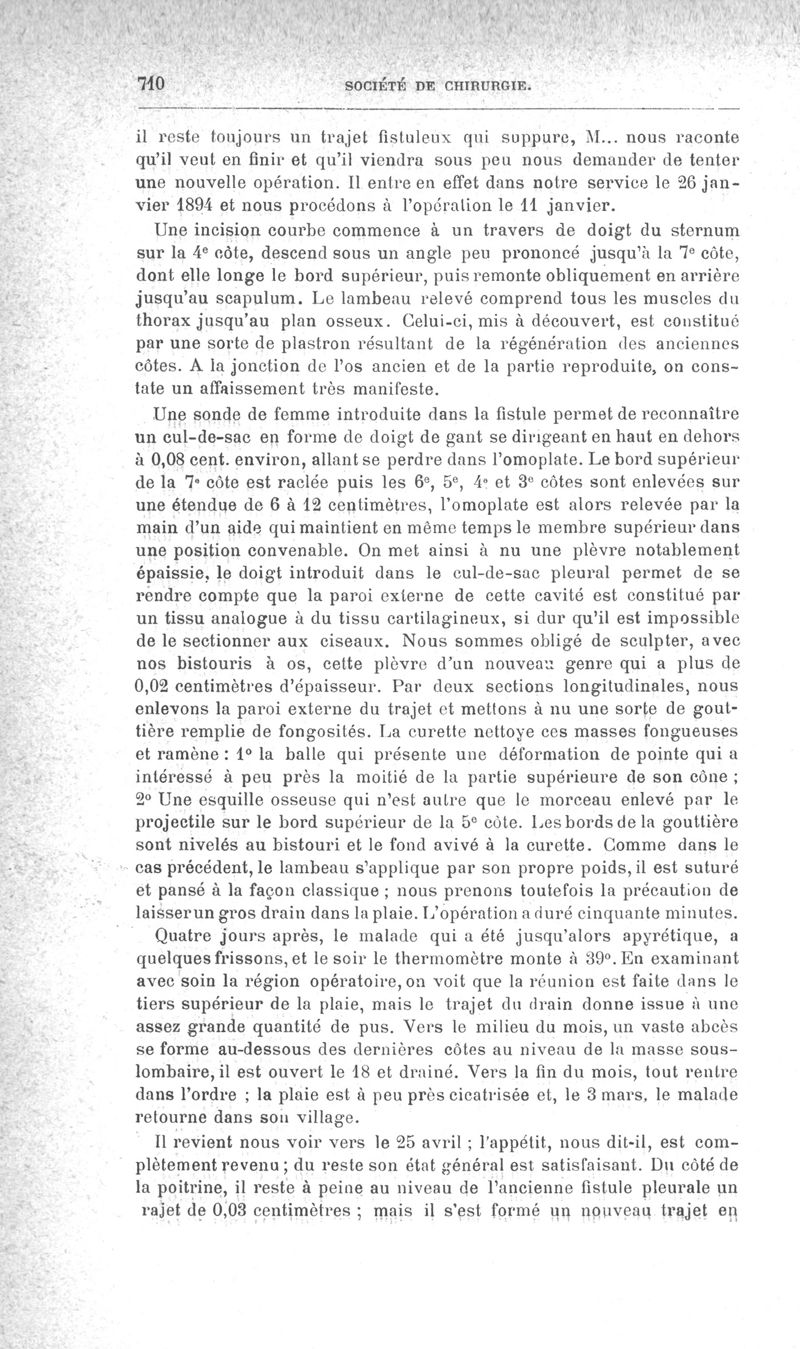 710 SOCIÉTÉ DE CHIRURGIE.

il reste toujours un trajet fistuleux qui suppure, M... nous raconte qu'il veut en finir et qu'il viendra sous peu nous demander de tenter une nouvelle opération. Il entre en effet dans notre service le 26 janvier 1894 et nous procédons à l'opération le 11 janvier.

Une incision courbe commence à un travers de doigt du sternum sur la 4e côte, descend sous un angle peu prononcé jusqu'à la 7e côte, dont elle longe le bord supérieur, puis remonte obliquement en arrière jusqu'au scapulum. Le lambeau relevé comprend tous les muscles du thorax jusqu'au plan osseux. Celui-ci, mis à découvert, est constitué par une sorte de plastron résultant de la régénération des anciennes côtes. A la jonction de l'os ancien et de la partie reproduite, on constate un affaissement très manifeste.

Une sonde de femme introduite dans la fistule permet de reconnaître un cul-de-sac en forme de doigt de gant se dirigeant en haut en dehors à 0,08 cent. environ, allant se perdre dans l'omoplate. Le bord supérieur de la 7e côte est raclée puis les 6e, 5e, 4e et 3e côtes sont enlevées sur une étendue de 6 à 12 centimètres, l'omoplate est alors relevée par la main d'un aide qui maintient en même temps le membre supérieur dans une position convenable. On met ainsi à nu une plèvre notablement épaissie, le doigt introduit dans le cul-de-sac pleural permet de se rendre compte que la paroi externe de cette cavité est constitué par un tissu analogue à du tissu cartilagineux, si dur qu'il est impossible de le sectionner aux ciseaux. Nous sommes obligé de sculpter, avec nos bistouris à os, cette plèvre d'un nouveau genre qui a plus de 0,02 centimètres d'épaisseur. Par deux sections longitudinales, nous enlevons la paroi externe du trajet et mettons à nu une sorte de gouttière remplie de fongosités. La curette nettoye ces masses fongueuses et ramène : 1° la balle qui présente une déformation de pointe qui a intéressé à peu près la moitié de la partie supérieure de son cône ; 2° Une esquille osseuse qui n'est autre que le morceau enlevé par le projectile sur le bord supérieur de la 5e côte. Les bords de la gouttière sont nivelés au bistouri et le fond avivé à la curette. Comme dans le cas précédent, le lambeau s'applique par son propre poids, il est suturé et pansé à la façon classique ; nous prenons toutefois la précaution de laisser un gros drain dans la plaie. L'opération a duré cinquante minutes.

Quatre jours après, le malade qui a été jusqu'alors apyrétique, a quelques frissons, et le soir le thermomètre monte à 39°. En examinant avec soin la région opératoire, on voit que la réunion est faite dans le tiers supérieur de la plaie, mais le trajet du drain donne issue à une assez grande quantité de pus. Vers le milieu du mois, un vaste abcès se forme au-dessous des dernières côtes au niveau de la masse sous-lombaire, il est ouvert le 18 et drainé. Vers la fin du mois, tout rentre dans l'ordre ; la plaie est à peu près cicatrisée et, le 3 mars, le malade retourne dans son village.

Il revient nous voir vers le 25 avril ; l'appétit, nous dit-il, est complètement revenu ; du reste son état général est satisfaisant. Du côté de la poitrine, il reste à peine au niveau de l'ancienne fistule pleurale un rajet de 0,03 centimètres ; mais il s'est formé un nouveau trajet en